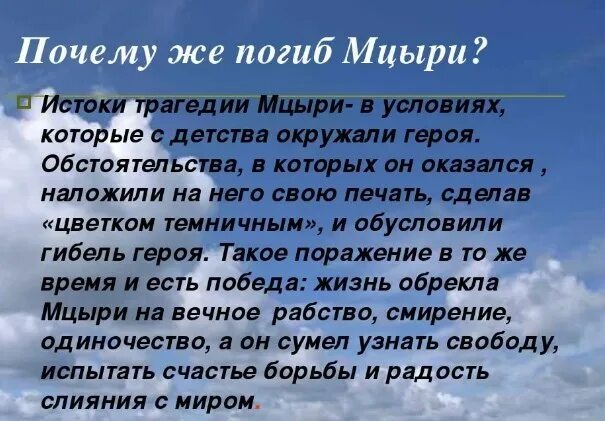 Почему же погиб Мцыри?

Истоки трагедии Мцыри- в условиях, которые с детства окружали героя. Обстоятельства, в которых он оказался , наложили на него свою печать, сделав «цветком темничным», и обусловили гибель героя. Такое поражение в то же время и есть победа: жизнь обрекла Мцыри на вечное рабство, смирение, одиночество, а он сумел узнать свободу, испытать счастье борьбы и радость слияния с миром.